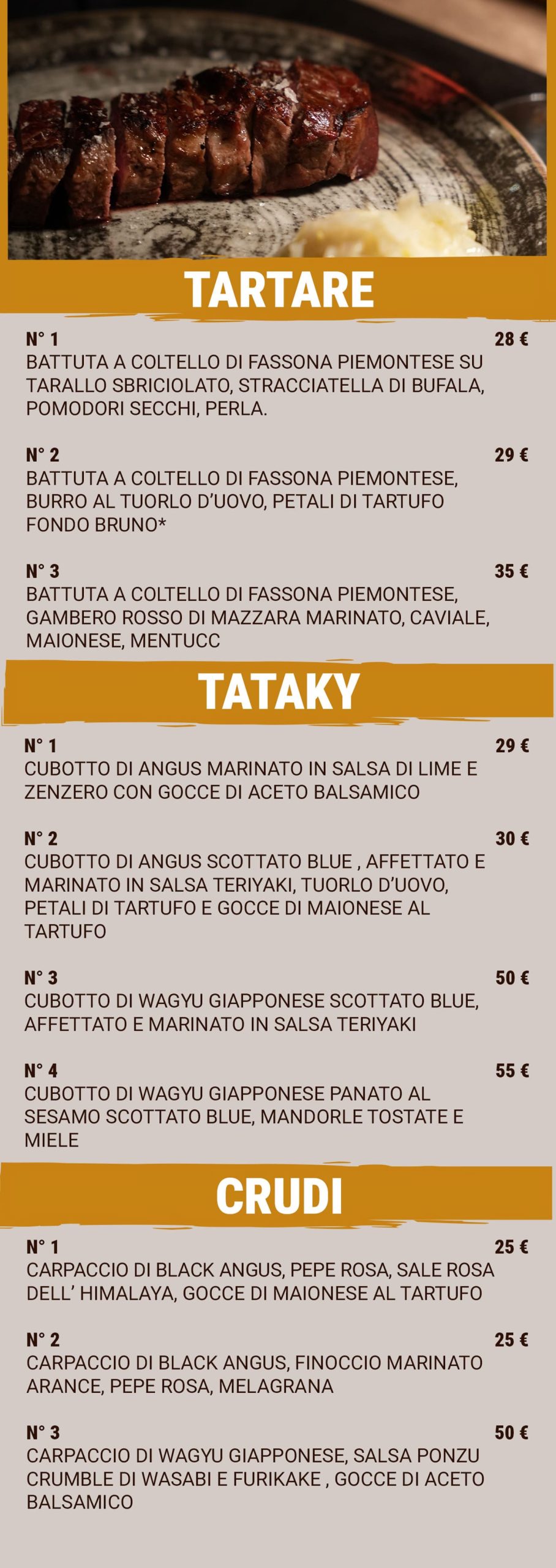 TARTARE

N° 1 28 €
BATTUTA A COLTELLO DI FASSONA PIEMONTESE SU TARALLO SBRICIOLATO, STRACCIATELLA DI BUFALA, POMODORI SECCHI, PERLA.

N° 2 29 €
BATTUTA A COLTELLO DI FASSONA PIEMONTESE, BURRO AL TUORLO D'UOVO, PETALI DI TARTUFO FONDO BRUNO*

N° 3 35 €
BATTUTA A COLTELLO DI FASSONA PIEMONTESE, GAMBERO ROSSO DI MAZZARA MARINATO, CAVIALE, MAIONESE, MENTUCC

TATAKY

N° 1 29 €
CUBOTTO DI ANGUS MARINATO IN SALSA DI LIME E ZENZERO CON GOCCE DI ACETO BALSAMICO

N° 2 30 €
CUBOTTO DI ANGUS SCOTTATO BLUE , AFFETTATO E MARINATO IN SALSA TERIYAKI, TUORLO D'UOVO, PETALI DI TARTUFO E GOCCE DI MAIONESE AL TARTUFO

N° 3 50 €
CUBOTTO DI WAGYU GIAPPONESE SCOTTATO BLUE, AFFETTATO E MARINATO IN SALSA TERIYAKI

N° 4 55 €
CUBOTTO DI WAGYU GIAPPONESE PANATO AL SESAMO SCOTTATO BLUE, MANDORLE TOSTATE E MIELE

CRUDI

N° 1 25 €
CARPACCIO DI BLACK ANGUS, PEPE ROSA, SALE ROSA DELL' HIMALAYA, GOCCE DI MAIONESE AL TARTUFO

N° 2 25 €
CARPACCIO DI BLACK ANGUS, FINOCCIO MARINATO ARANCE, PEPE ROSA, MELAGRANA

N° 3 50 €
CARPACCIO DI WAGYU GIAPPONESE, SALSA PONZU CRUMBLE DI WASABI E FURIKAKE , GOCCE DI ACETO BALSAMICO